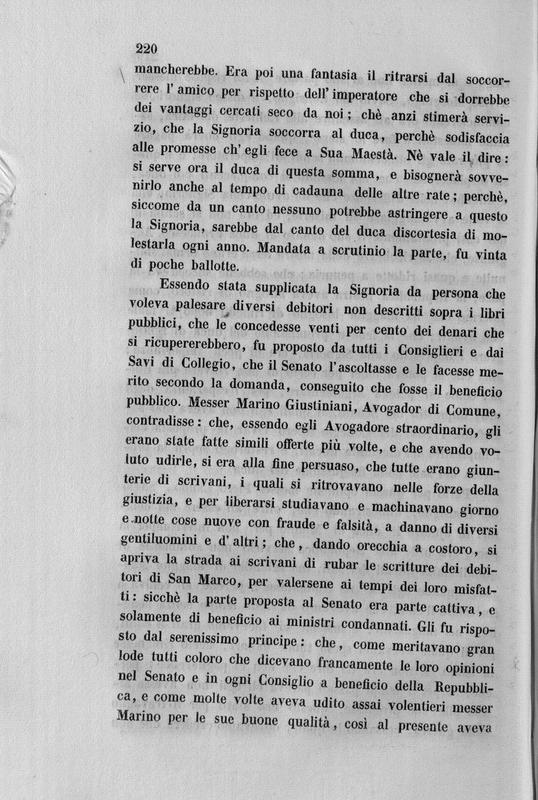 220

mancherebbe. Era poi una fantasia il ritrarsi dal soccorrere l'amico per rispetto dell'imperatore che si dorrebbe dei vantaggi cercati seco da noi; chè anzi stimerà servizio, che la Signoria soccorra al duca, perchè sodisfaccia alle promesse ch'egli fece a Sua Maestà. Nè vale il dire: si serve ora il duca di questa somma, e bisognerà sovvenirlo anche al tempo di cadauna delle altre rate; perchè, siccome da un canto nessuno potrebbe astringere a questo la Signoria, sarebbe dal canto del duca discortesia di molestarla ogni anno. Mandata a scrutinio la parte, fu vinta di poche ballotte.

Essendo stata supplicata la Signoria da persona che voleva palesare diversi debitori non descritti sopra i libri pubblici, che le concedesse venti per cento dei denari che si ricupererebbero, fu proposto da tutti i Consiglieri e dai Savi di Collegio, che il Senato l'ascoltasse e le facesse merito secondo la domanda, conseguito che fosse il beneficio pubblico. Messer Marino Giustiniani, Avogador di Comune, contradisse: che, essendo egli Avogadore straordinario, gli erano state fatte simili offerte più volte, e che avendo voluto udirle, si era alla fine persuaso, che tutte erano giunterie di scrivani, i quali si ritrovavano nelle forze della giustizia, e per liberarsi studiavano e machinavano giorno e notte cose nuove con fraude e falsità, a danno di diversi gentiluomini e d'altri; che, dando orecchia a costoro, si apriva la strada ai scrivani di rubar le scritture dei debitori di San Marco, per valersene ai tempi dei loro misfatti: sicchè la parte proposta al Senato era parte cattiva, e solamente di beneficio ai ministri condannati. Gli fu risposto dal serenissimo principe: che, come meritavano gran lode tutti coloro che dicevano francamente le loro opinioni nel Senato e in ogni Consiglio a beneficio della Repubblica, e come molte volte aveva udito assai volentieri messer Marino per le sue buone qualità, così al presente aveva